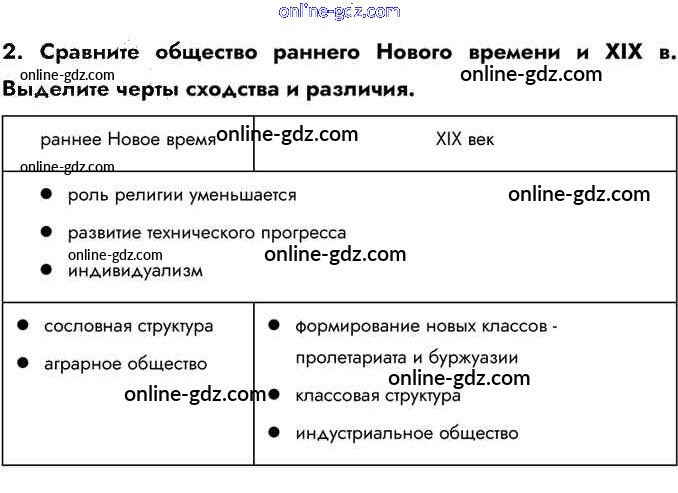 2. Сравните общество раннего Нового времени и XIX в. Выделите черты сходства и различия.

| раннее Новое время | XIX век |
|---|---|
| • роль религии уменьшается • развитие технического прогресса • индивидуализм | |
| • сословная структура • аграрное общество | • формирование новых классов - пролетариата и буржуазии • классовая структура • индустриальное общество |

online-gdz.com